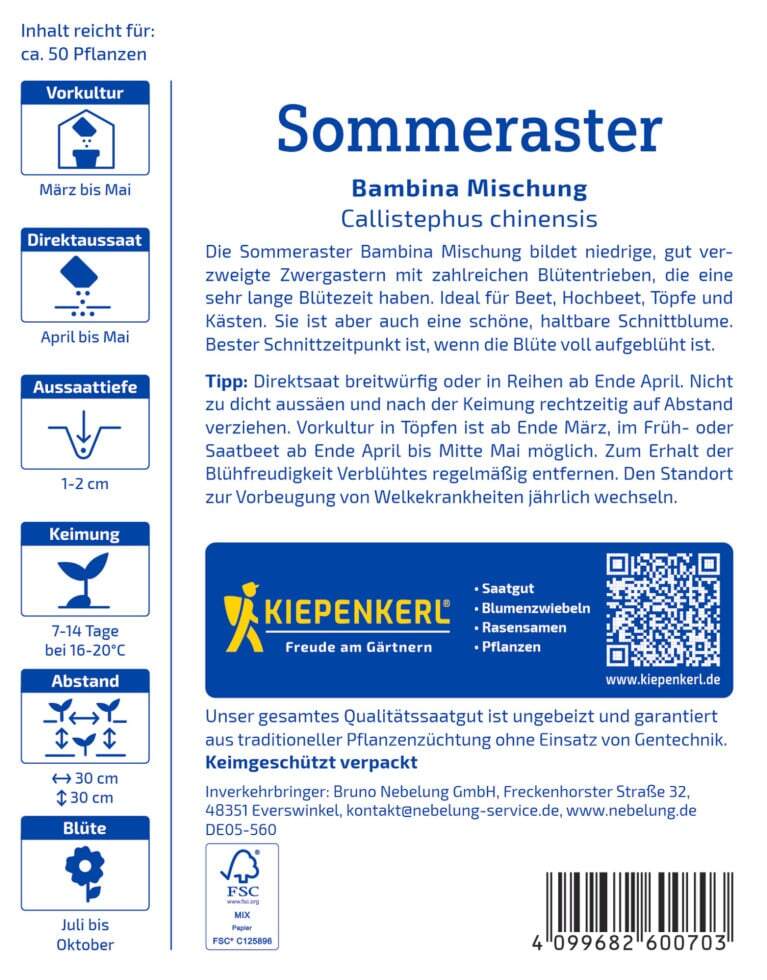 Inhalt reicht für:
ca. 50 Pflanzen

Vorkultur

März bis Mai

Direktaussaat

April bis Mai

Aussaattiefe

1-2 cm

Keimung

7-14 Tage
bei 16-20°C

Abstand

↔ 30 cm
↕ 30 cm

Blüte

Juli bis
Oktober

Sommeraster

Bambina Mischung
Callistephus chinensis

Die Sommeraster Bambina Mischung bildet niedrige, gut verzweigte Zwergastern mit zahlreichen Blütentrieben, die eine sehr lange Blütezeit haben. Ideal für Beet, Hochbeet, Töpfe und Kästen. Sie ist aber auch eine schöne, haltbare Schnittblume. Bester Schnittzeitpunkt ist, wenn die Blüte voll aufgeblüht ist.

Tipp: Direktsaat breitwürfig oder in Reihen ab Ende April. Nicht zu dicht aussäen und nach der Keimung rechtzeitig auf Abstand verziehen. Vorkultur in Töpfen ist ab Ende März, im Früh- oder Saatbeet ab Ende April bis Mitte Mai möglich. Zum Erhalt der Blühfreudigkeit Verblühtes regelmäßig entfernen. Den Standort zur Vorbeugung von Welkekrankheiten jährlich wechseln.

KIEPENKERL®
Freude am Gärtnern

• Saatgut
• Blumenzwiebeln
• Rasensamen
• Pflanzen

www.kiepenkerl.de

Unser gesamtes Qualitätssaatgut ist ungebeizt und garantiert aus traditioneller Pflanzenzüchtung ohne Einsatz von Gentechnik.
Keimgeschützt verpackt

Inverkehrbringer: Bruno Nebelung GmbH, Freckenhorster Straße 32, 48351 Everswinkel, kontakt@nebelung-service.de, www.nebelung.de
DE05-560

FSC
www.fsc.org
MIX
Papier
FSC® C125896

4 099682 600703